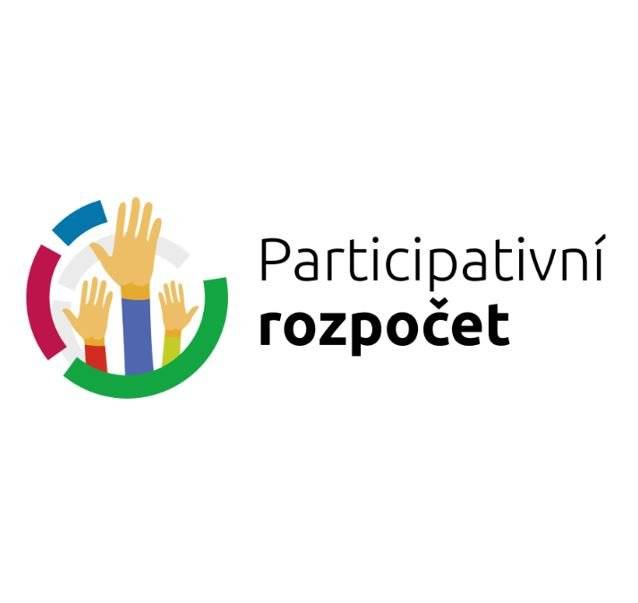 Participativní
rozpočet